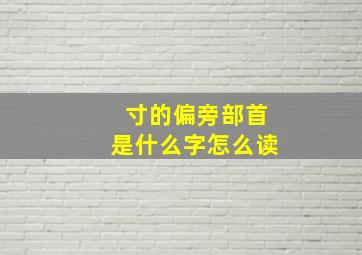 寸的偏旁部首
是什么字怎么读